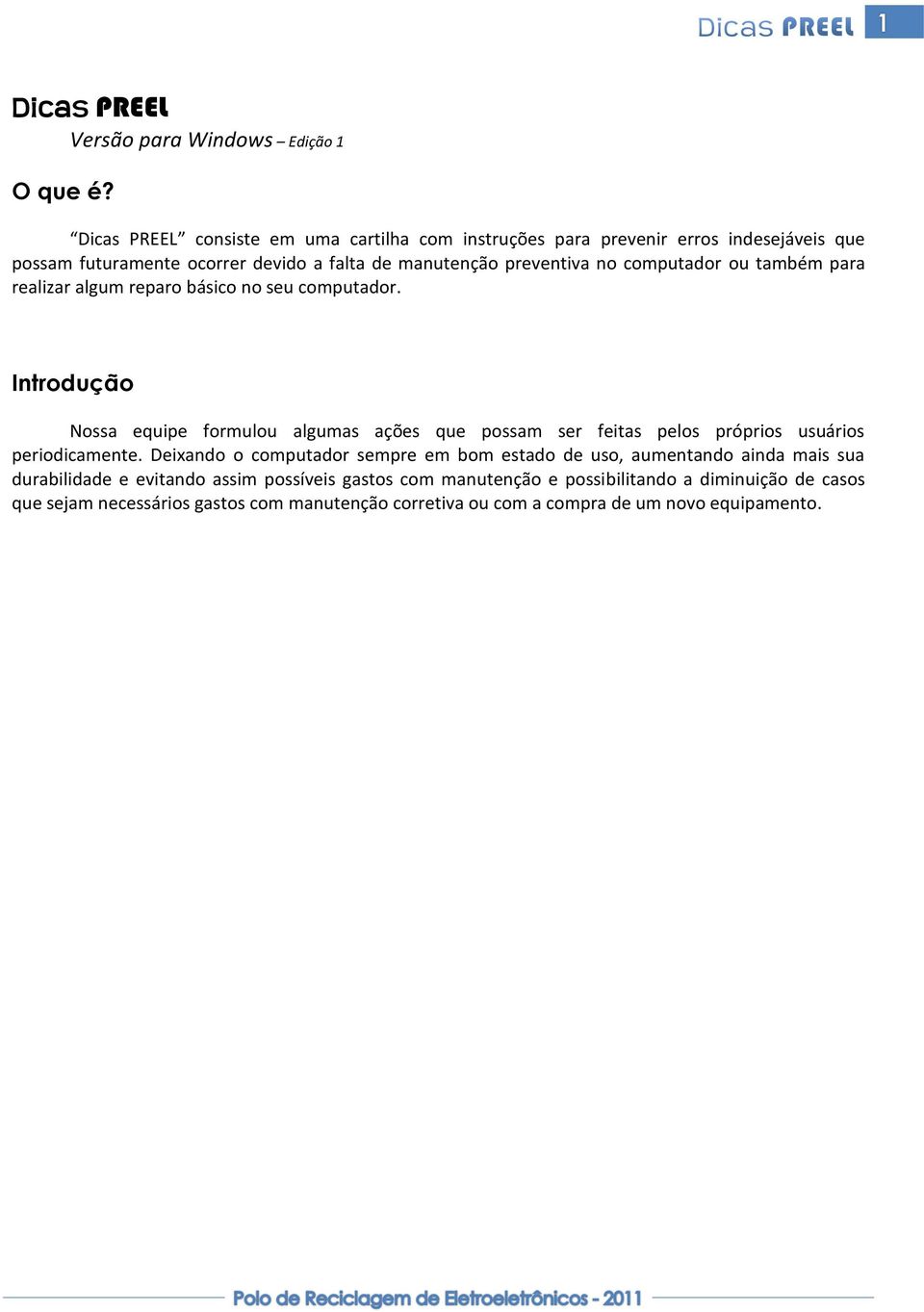 Dicas PREEL 1

Dicas PREEL
Versão para Windows – Edição 1

O que é?

“Dicas PREEL” consiste em uma cartilha com instruções para prevenir erros indesejáveis que possam futuramente ocorrer devido a falta de manutenção preventiva no computador ou também para realizar algum reparo básico no seu computador.

Introdução

Nossa equipe formulou algumas ações que possam ser feitas pelos próprios usuários periodicamente. Deixando o computador sempre em bom estado de uso, aumentando ainda mais sua durabilidade e evitando assim possíveis gastos com manutenção e possibilitando a diminuição de casos que sejam necessários gastos com manutenção corretiva ou com a compra de um novo equipamento.

Polo de Reciclagem de Eletroeletrônicos - 2011